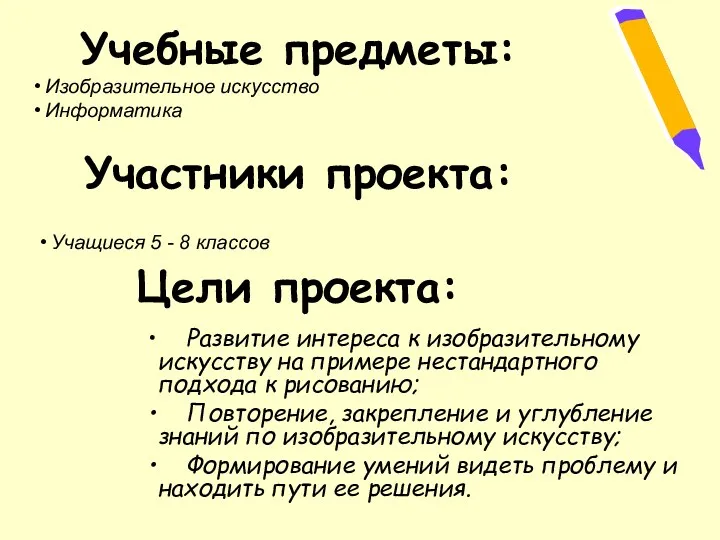 Учебные предметы:

• Изобразительное искусство
• Информатика

Участники проекта:

• Учащиеся 5 - 8 классов

Цели проекта:

• Развитие интереса к изобразительному искусству на примере нестандартного подхода к рисованию;
• Повторение, закрепление и углубление знаний по изобразительному искусству;
• Формирование умений видеть проблему и находить пути ее решения.